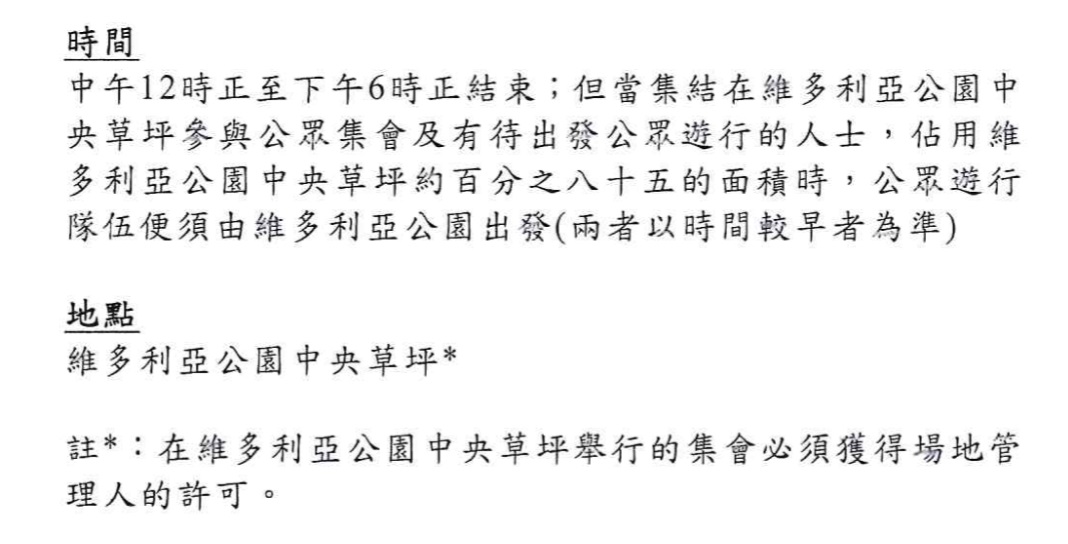 時間
中午12時正至下午6時正結束；但當集結在維多利亞公園中央草坪參與公眾集會及有待出發公眾遊行的人士，佔用維多利亞公園中央草坪約百分之八十五的面積時，公眾遊行隊伍便須由維多利亞公園出發(兩者以時間較早者為準)

地點
維多利亞公園中央草坪*

註*：在維多利亞公園中央草坪舉行的集會必須獲得場地管理人的許可。